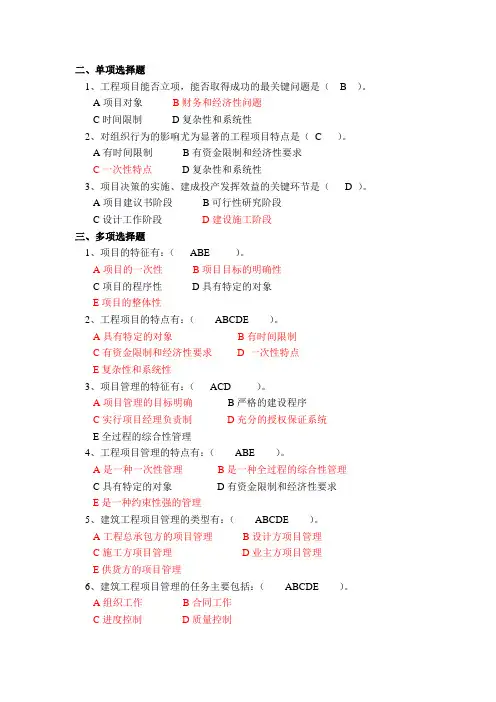 二、单项选择题

1、工程项目能否立项，能否取得成功的最关键问题是（ B ）。

A 项目对象　B 财务和经济性问题

C 时间限制　D 复杂性和系统性

2、对组织行为的影响尤为显著的工程项目特点是（ C ）。

A 有时间限制　B 有资金限制和经济性要求

C 一次性特点　D 复杂性和系统性

3、项目决策的实施、建成投产发挥效益的关键环节是（ D ）。

A 项目建议书阶段　B 可行性研究阶段

C 设计工作阶段　D 建设施工阶段

三、多项选择题

1、项目的特征有：（ ABE ）。

A 项目的一次性　B 项目目标的明确性

C 项目的程序性　D 具有特定的对象

E 项目的整体性

2、工程项目的特点有：（ ABCDE ）。

A 具有特定的对象　B 有时间限制

C 有资金限制和经济性要求　D 一次性特点

E 复杂性和系统性

3、项目管理的特征有：（ ACD ）。

A 项目管理的目标明确　B 严格的建设程序

C 实行项目经理负责制　D 充分的授权保证系统

E 全过程的综合性管理

4、工程项目管理的特点有：（ ABE ）。

A 是一种一次性管理　B 是一种全过程的综合性管理

C 具有特定的对象　D 有资金限制和经济性要求

E 是一种约束性强的管理

5、建筑工程项目管理的类型有：（ ABCDE ）。

A 工程总承包方的项目管理　B 设计方项目管理

C 施工方项目管理　D 业主方项目管理

E 供货方的项目管理

6、建筑工程项目管理的任务主要包括：（ ABCDE ）。

A 组织工作　B 合同工作

C 进度控制　D 质量控制